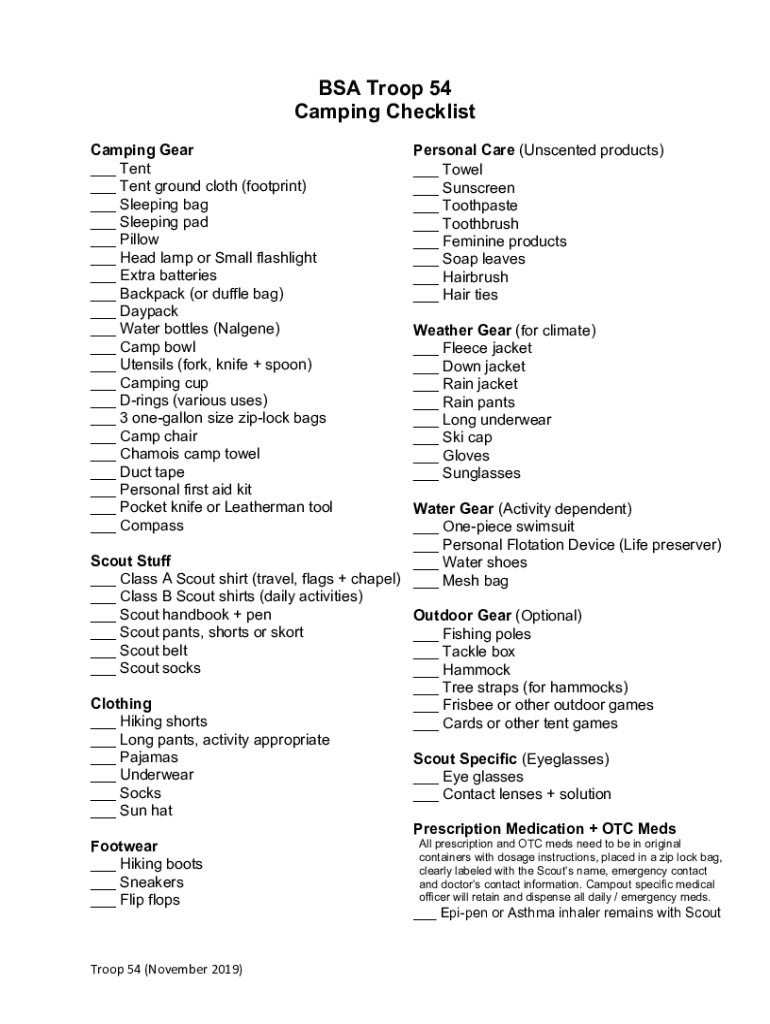 BSA Troop 54
Camping Checklist

Camping Gear
___ Tent
___ Tent ground cloth (footprint)
___ Sleeping bag
___ Sleeping pad
___ Pillow
___ Head lamp or Small flashlight
___ Extra batteries
___ Backpack (or duffle bag)
___ Daypack
___ Water bottles (Nalgene)
___ Camp bowl
___ Utensils (fork, knife + spoon)
___ Camping cup
___ D-rings (various uses)
___ 3 one-gallon size zip-lock bags
___ Camp chair
___ Chamois camp towel
___ Duct tape
___ Personal first aid kit
___ Pocket knife or Leatherman tool
___ Compass

Scout Stuff
___ Class A Scout shirt (travel, flags + chapel)
___ Class B Scout shirts (daily activities)
___ Scout handbook + pen
___ Scout pants, shorts or skort
___ Scout belt
___ Scout socks

Clothing
___ Hiking shorts
___ Long pants, activity appropriate
___ Pajamas
___ Underwear
___ Socks
___ Sun hat

Footwear
___ Hiking boots
___ Sneakers
___ Flip flops

Personal Care (Unscented products)
___ Towel
___ Sunscreen
___ Toothpaste
___ Toothbrush
___ Feminine products
___ Soap leaves
___ Hairbrush
___ Hair ties

Weather Gear (for climate)
___ Fleece jacket
___ Down jacket
___ Rain jacket
___ Rain pants
___ Long underwear
___ Ski cap
___ Gloves
___ Sunglasses

Water Gear (Activity dependent)
___ One-piece swimsuit
___ Personal Flotation Device (Life preserver)
___ Water shoes
___ Mesh bag

Outdoor Gear (Optional)
___ Fishing poles
___ Tackle box
___ Hammock
___ Tree straps (for hammocks)
___ Frisbee or other outdoor games
___ Cards or other tent games

Scout Specific (Eyeglasses)
___ Eye glasses
___ Contact lenses + solution

Prescription Medication + OTC Meds
All prescription and OTC meds need to be in original containers with dosage instructions, placed in a zip lock bag, clearly labeled with the Scout's name, emergency contact and doctor's contact information. Campout specific medical officer will retain and dispense all daily / emergency meds.
___ Epi-pen or Asthma inhaler remains with Scout

Troop 54 (November 2019)